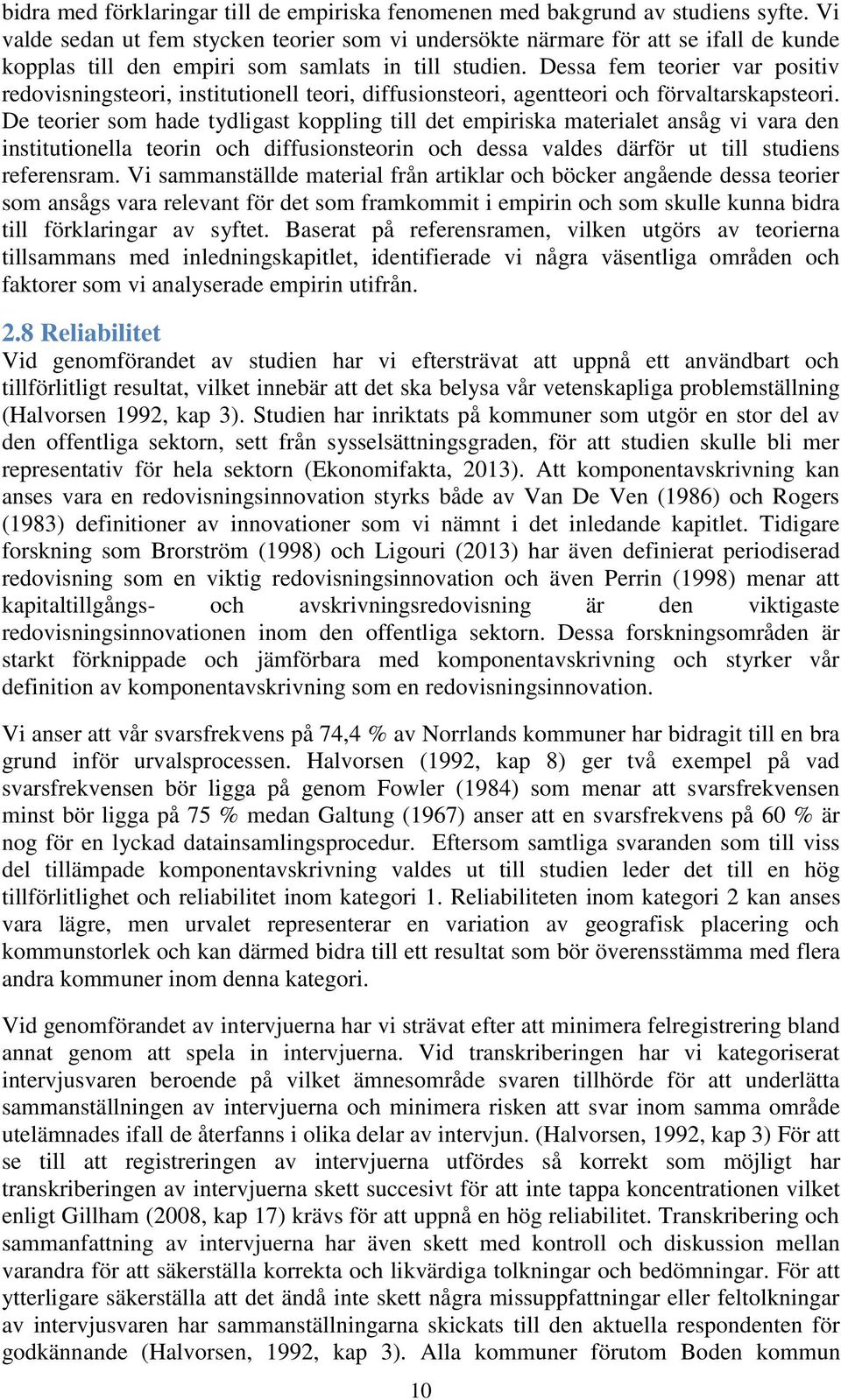 bidra med förklaringar till de empiriska fenomenen med bakgrund av studiens syfte. Vi valde sedan ut fem stycken teorier som vi undersökte närmare för att se ifall de kunde kopplas till den empiri som samlats in till studien. Dessa fem teorier var positiv redovisningsteori, institutionell teori, diffusionsteori, agentteori och förvaltarskapsteori. De teorier som hade tydligast koppling till det empiriska materialet ansåg vi vara den institutionella teorin och diffusionsteorin och dessa valdes därför ut till studiens referensram. Vi sammanställde material från artiklar och böcker angående dessa teorier som ansågs vara relevant för det som framkommit i empirin och som skulle kunna bidra till förklaringar av syftet. Baserat på referensramen, vilken utgörs av teorierna tillsammans med inledningskapitlet, identifierade vi några väsentliga områden och faktorer som vi analyserade empirin utifrån.

2.8 Reliabilitet
Vid genomförandet av studien har vi eftersträvat att uppnå ett användbart och tillförlitligt resultat, vilket innebär att det ska belysa vår vetenskapliga problemställning (Halvorsen 1992, kap 3). Studien har inriktats på kommuner som utgör en stor del av den offentliga sektorn, sett från sysselsättningsgraden, för att studien skulle bli mer representativ för hela sektorn (Ekonomifakta, 2013). Att komponentavskrivning kan anses vara en redovisningsinnovation styrks både av Van De Ven (1986) och Rogers (1983) definitioner av innovationer som vi nämnt i det inledande kapitlet. Tidigare forskning som Brorström (1998) och Ligouri (2013) har även definierat periodiserad redovisning som en viktig redovisningsinnovation och även Perrin (1998) menar att kapitaltillgångs- och avskrivningsredovisning är den viktigaste redovisningsinnovationen inom den offentliga sektorn. Dessa forskningsområden är starkt förknippade och jämförbara med komponentavskrivning och styrker vår definition av komponentavskrivning som en redovisningsinnovation.

Vi anser att vår svarsfrekvens på 74,4 % av Norrlands kommuner har bidragit till en bra grund inför urvalsprocessen. Halvorsen (1992, kap 8) ger två exempel på vad svarsfrekvensen bör ligga på genom Fowler (1984) som menar att svarsfrekvensen minst bör ligga på 75 % medan Galtung (1967) anser att en svarsfrekvens på 60 % är nog för en lyckad datainsamlingsprocedur. Eftersom samtliga svaranden som till viss del tillämpade komponentavskrivning valdes ut till studien leder det till en hög tillförlitlighet och reliabilitet inom kategori 1. Reliabiliteten inom kategori 2 kan anses vara lägre, men urvalet representerar en variation av geografisk placering och kommunstorlek och kan därmed bidra till ett resultat som bör överensstämma med flera andra kommuner inom denna kategori.

Vid genomförandet av intervjuerna har vi strävat efter att minimera felregistrering bland annat genom att spela in intervjuerna. Vid transkriberingen har vi kategoriserat intervjusvaren beroende på vilket ämnesområde svaren tillhörde för att underlätta sammanställningen av intervjuerna och minimera risken att svar inom samma område utelämnades ifall de återfanns i olika delar av intervjun. (Halvorsen, 1992, kap 3) För att se till att registreringen av intervjuerna utfördes så korrekt som möjligt har transkriberingen av intervjuerna skett succesivt för att inte tappa koncentrationen vilket enligt Gillham (2008, kap 17) krävs för att uppnå en hög reliabilitet. Transkribering och sammanfattning av intervjuerna har även skett med kontroll och diskussion mellan varandra för att säkerställa korrekta och likvärdiga tolkningar och bedömningar. För att ytterligare säkerställa att det ändå inte skett några missuppfattningar eller feltolkningar av intervjusvaren har sammanställningarna skickats till den aktuella respondenten för godkännande (Halvorsen, 1992, kap 3). Alla kommuner förutom Boden kommun

10